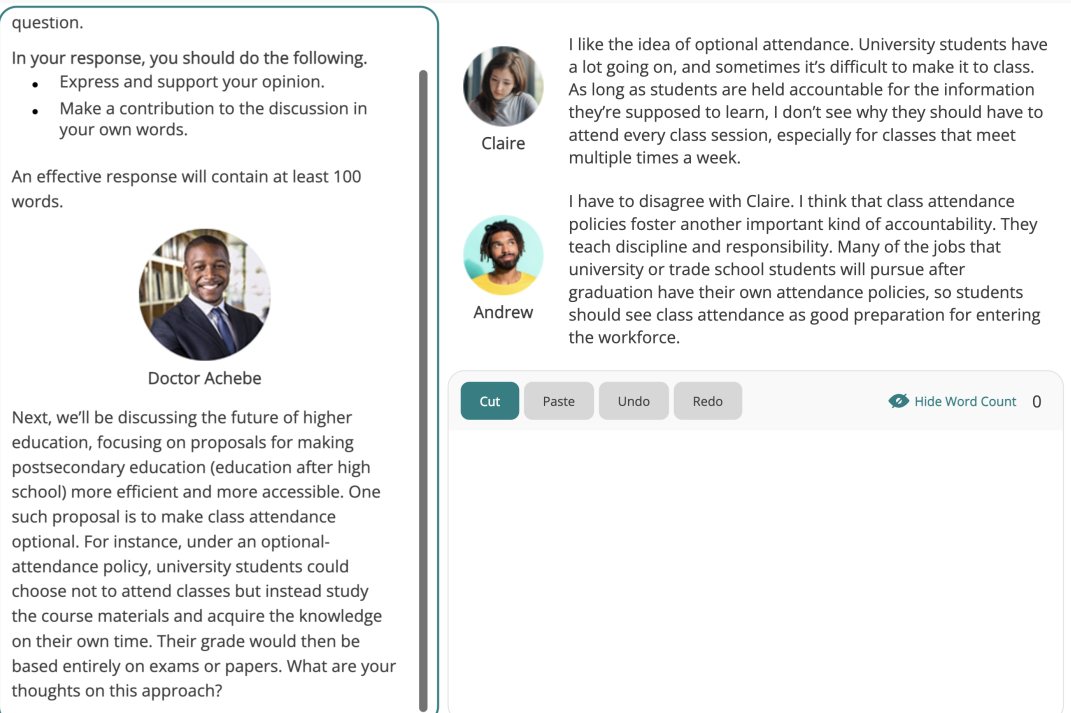 question.

In your response, you should do the following.

- Express and support your opinion.
- Make a contribution to the discussion in your own words.

An effective response will contain at least 100 words.

Doctor Achebe

Next, we'll be discussing the future of higher education, focusing on proposals for making postsecondary education (education after high school) more efficient and more accessible. One such proposal is to make class attendance optional. For instance, under an optional-attendance policy, university students could choose not to attend classes but instead study the course materials and acquire the knowledge on their own time. Their grade would then be based entirely on exams or papers. What are your thoughts on this approach?

Claire

I like the idea of optional attendance. University students have a lot going on, and sometimes it's difficult to make it to class. As long as students are held accountable for the information they're supposed to learn, I don't see why they should have to attend every class session, especially for classes that meet multiple times a week.

Andrew

I have to disagree with Claire. I think that class attendance policies foster another important kind of accountability. They teach discipline and responsibility. Many of the jobs that university or trade school students will pursue after graduation have their own attendance policies, so students should see class attendance as good preparation for entering the workforce.

Cut Paste Undo Redo Hide Word Count 0